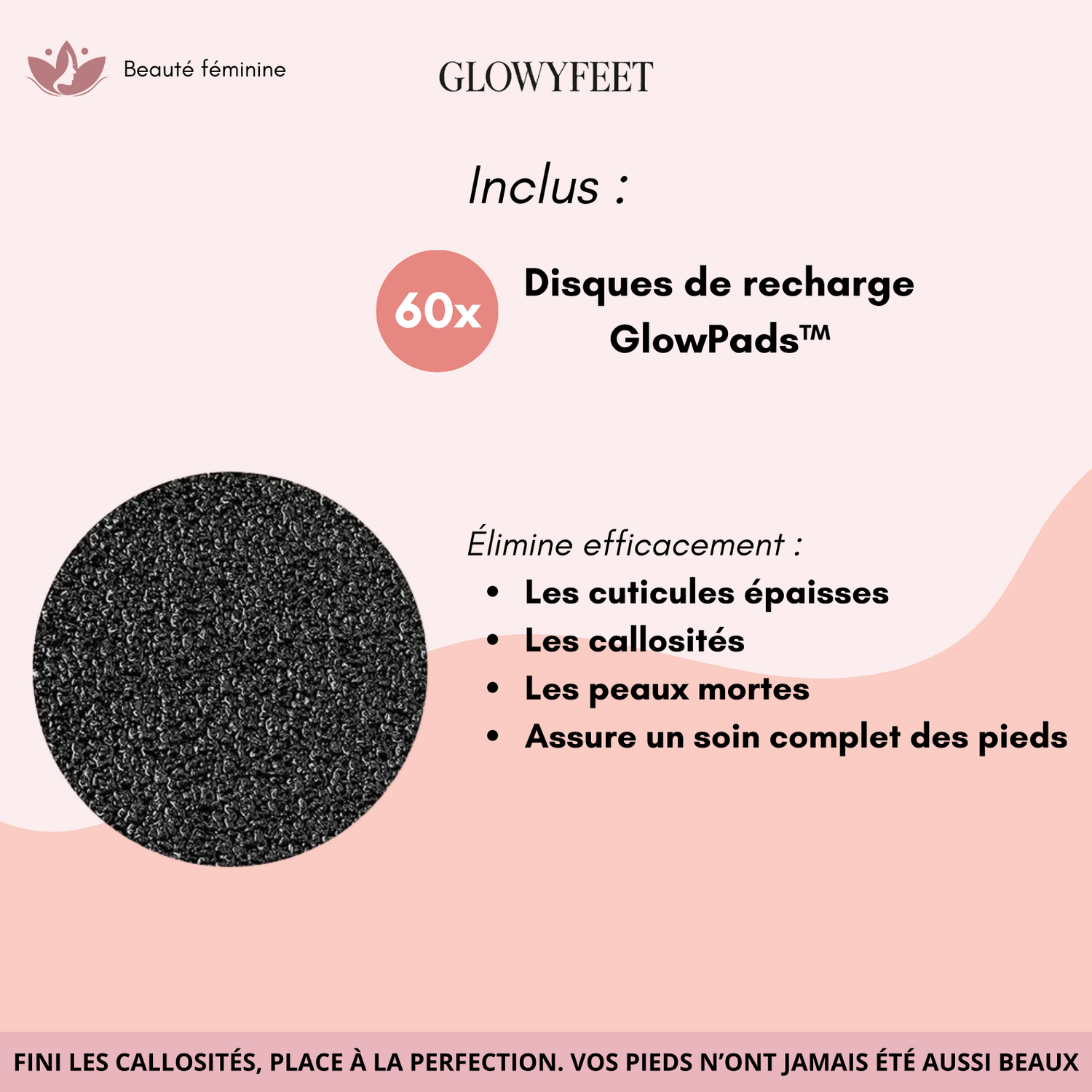 Beauté féminine

GLOWYFEET

Inclus :

60x

Disques de recharge GlowPads™

Élimine efficacement :

• Les cuticules épaisses
• Les callosités
• Les peaux mortes
• Assure un soin complet des pieds

FINI LES CALLOSITÉS, PLACE À LA PERFECTION. VOS PIEDS N'ONT JAMAIS ÉTÉ AUSSI BEAUX